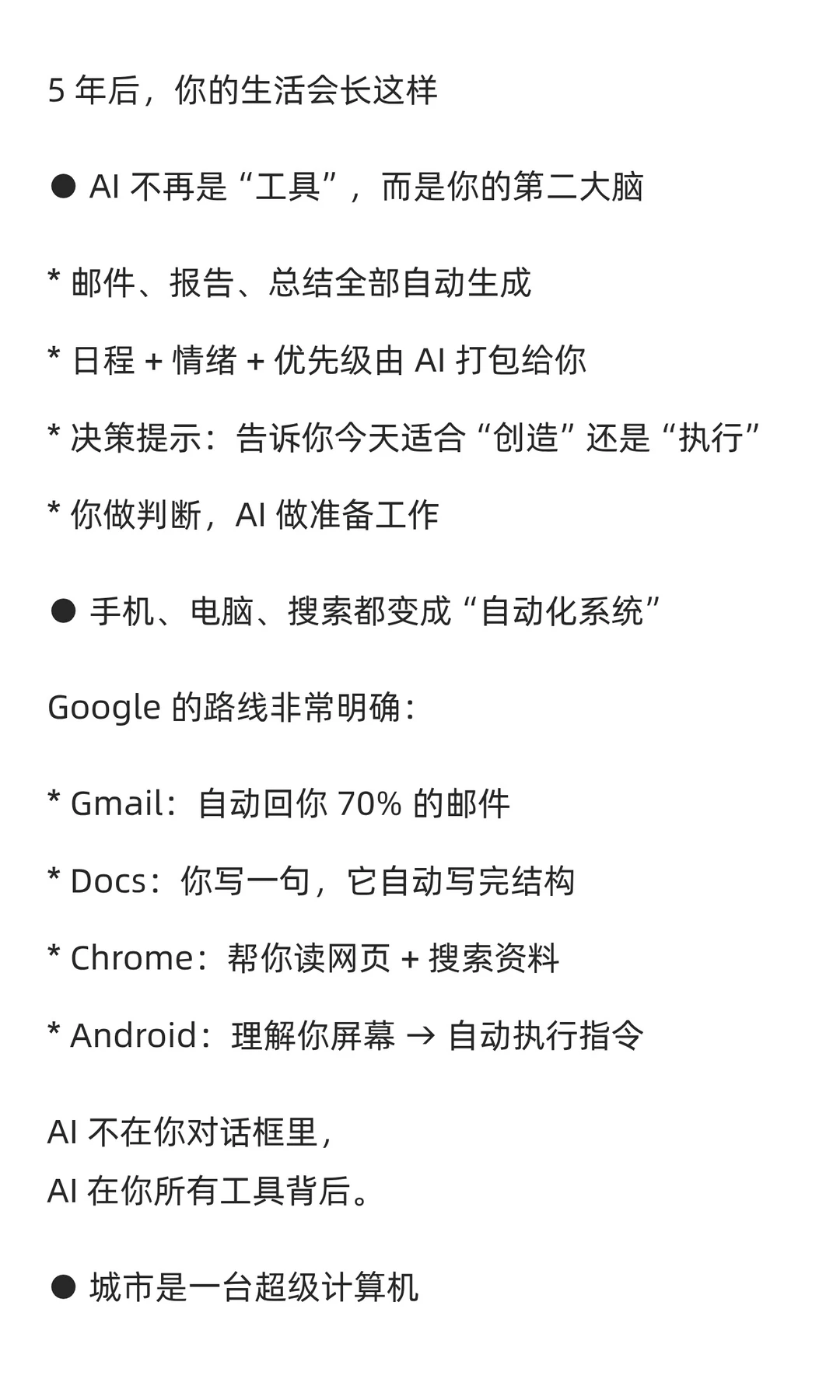 5 年后，你的生活会长这样

● AI 不再是“工具”，而是你的第二大脑

* 邮件、报告、总结全部自动生成

* 日程 + 情绪 + 优先级由 AI 打包给你

* 决策提示：告诉你今天适合“创造”还是“执行”

* 你做判断，AI 做准备工作

● 手机、电脑、搜索都变成“自动化系统”

Google 的路线非常明确：

* Gmail：自动回你 70% 的邮件

* Docs：你写一句，它自动写完结构

* Chrome：帮你读网页 + 搜索资料

* Android：理解你屏幕 → 自动执行指令

AI 不在你对话框里，
AI 在你所有工具背后。

● 城市是一台超级计算机